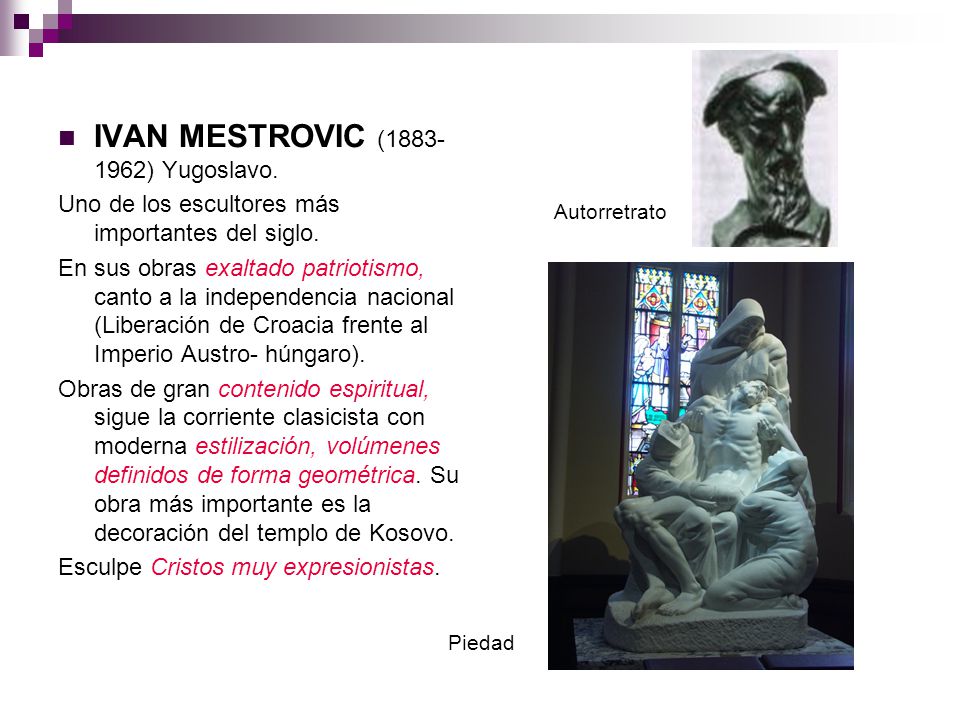 IVAN MESTROVIC (1883-1962) Yugoslavo.

Uno de los escultores más importantes del siglo.

En sus obras exaltado patriotismo, canto a la independencia nacional (Liberación de Croacia frente al Imperio Austro- húngaro).

Obras de gran contenido espiritual, sigue la corriente clasicista con moderna estilización, volúmenes definidos de forma geométrica. Su obra más importante es la decoración del templo de Kosovo.

Esculpe Cristos muy expresionistas.

Autorretrato

Piedad